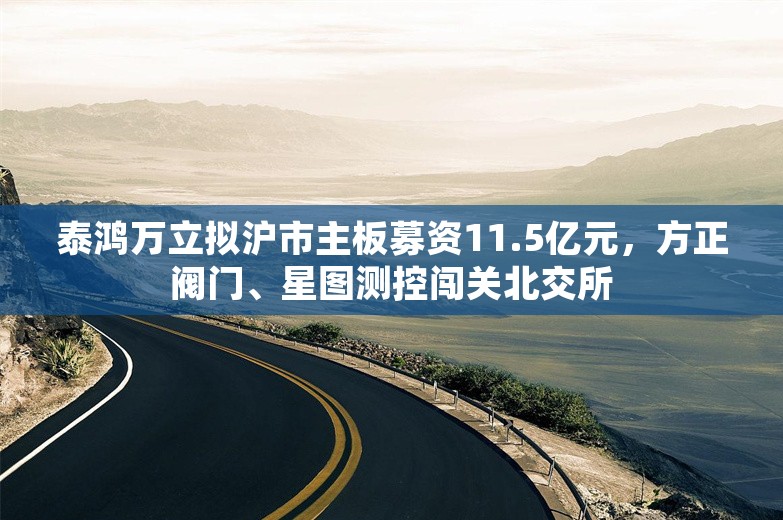 泰鸿万立拟沪市主板募资11.5亿元，方正阀门、星图测控闯关北交所